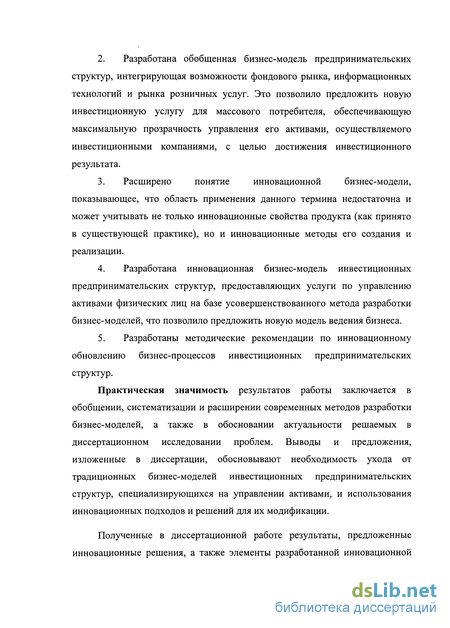 2. Разработана обобщенная бизнес-модель предпринимательских структур, интегрирующая возможности фондового рынка, информационных технологий и рынка розничных услуг. Это позволило предложить новую инвестиционную услугу для массового потребителя, обеспечивающую максимальную прозрачность управления его активами, осуществляемого инвестиционными компаниями, с целью достижения инвестиционного результата.

3. Расширено понятие инновационной бизнес-модели, показывающее, что область применения данного термина недостаточна и может учитывать не только инновационные свойства продукта (как принято в существующей практике), но и инновационные методы его создания и реализации.

4. Разработана инновационная бизнес-модель инвестиционных предпринимательских структур, предоставляющих услуги по управлению активами физических лиц на базе усовершенствованного метода разработки бизнес-моделей, что позволило предложить новую модель ведения бизнеса.

5. Разработаны методические рекомендации по инновационному обновлению бизнес-процессов инвестиционных предпринимательских структур.

Практическая значимость результатов работы заключается в обобщении, систематизации и расширении современных методов разработки бизнес-моделей, а также в обосновании актуальности решаемых в диссертационном исследовании проблем. Выводы и предложения, изложенные в диссертации, обосновывают необходимость ухода от традиционных бизнес-моделей инвестиционных предпринимательских структур, специализирующихся на управлении активами, и использования инновационных подходов и решений для их модификации.

Полученные в диссертационной работе результаты, предложенные инновационные решения, а также элементы разработанной инновационной

dsLib.net
библиотека диссертаций